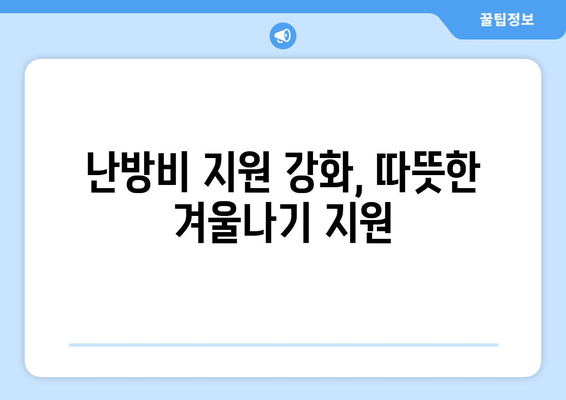 꿀팁정보

난방비 지원 강화, 따뜻한 겨울나기 지원